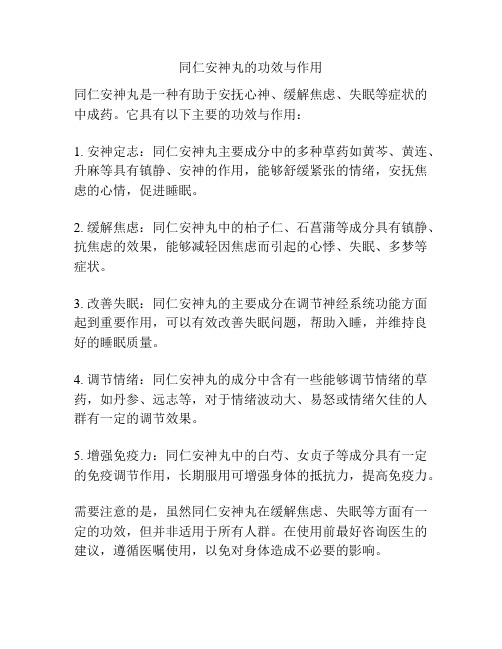 同仁安神丸的功效与作用

同仁安神丸是一种有助于安抚心神、缓解焦虑、失眠等症状的中成药。它具有以下主要的功效与作用：

1. 安神定志：同仁安神丸主要成分中的多种草药如黄芩、黄连、升麻等具有镇静、安神的作用，能够舒缓紧张的情绪，安抚焦虑的心情，促进睡眠。

2. 缓解焦虑：同仁安神丸中的柏子仁、石菖蒲等成分具有镇静、抗焦虑的效果，能够减轻因焦虑而引起的心悸、失眠、多梦等症状。

3. 改善失眠：同仁安神丸的主要成分在调节神经系统功能方面起到重要作用，可以有效改善失眠问题，帮助入睡，并维持良好的睡眠质量。

4. 调节情绪：同仁安神丸的成分中含有一些能够调节情绪的草药，如丹参、远志等，对于情绪波动大、易怒或情绪欠佳的人群有一定的调节效果。

5. 增强免疫力：同仁安神丸中的白芍、女贞子等成分具有一定的免疫调节作用，长期服用可增强身体的抵抗力，提高免疫力。

需要注意的是，虽然同仁安神丸在缓解焦虑、失眠等方面有一定的功效，但并非适用于所有人群。在使用前最好咨询医生的建议，遵循医嘱使用，以免对身体造成不必要的影响。